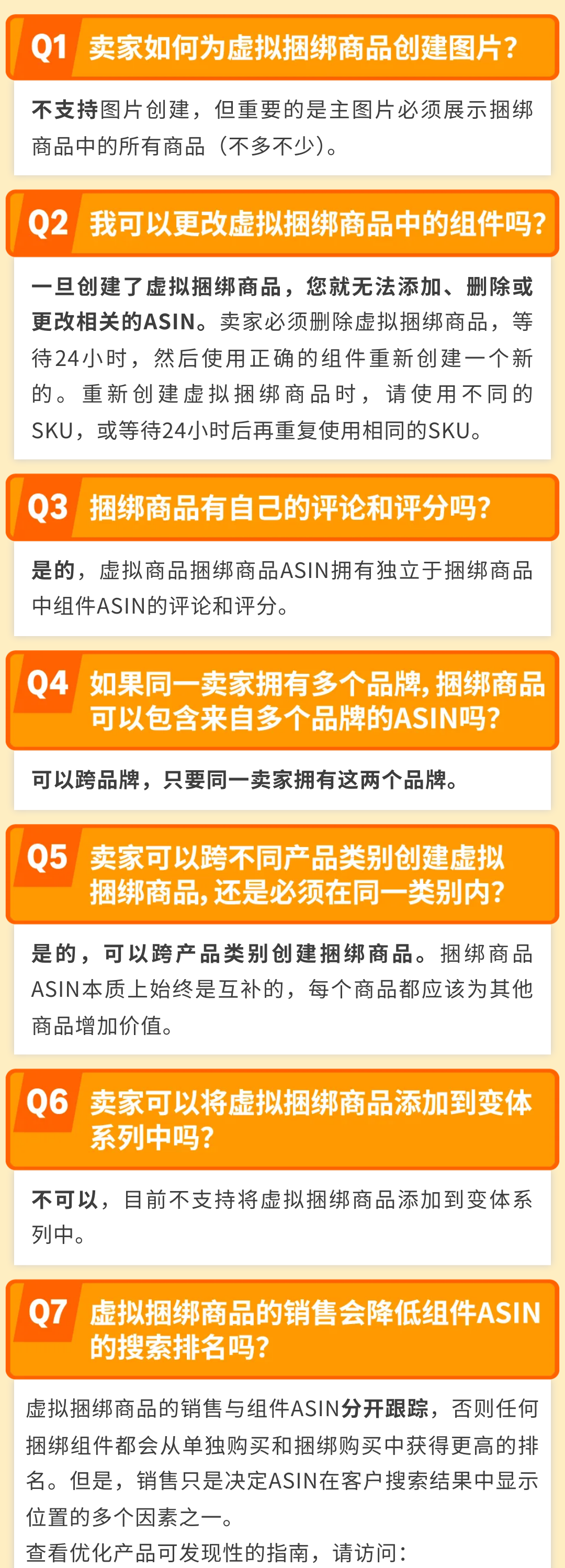 Q1 卖家如何为虚拟捆绑商品创建图片？

不支持图片创建，但重要的是主图片必须展示捆绑商品中的所有商品（不多不少）。

Q2 我可以更改虚拟捆绑商品中的组件吗？

一旦创建了虚拟捆绑商品，您就无法添加、删除或更改相关的ASIN。卖家必须删除虚拟捆绑商品，等待24小时，然后使用正确的组件重新创建一个新的。重新创建虚拟捆绑商品时，请使用不同的SKU，或等待24小时后再重复使用相同的SKU。

Q3 捆绑商品有自己的评论和评分吗？

是的，虚拟商品捆绑商品ASIN拥有独立于捆绑商品中组件ASIN的评论和评分。

Q4 如果同一卖家拥有多个品牌，捆绑商品可以包含来自多个品牌的ASIN吗？

可以跨品牌，只要同一卖家拥有这两个品牌。

Q5 卖家可以跨不同产品类别创建虚拟捆绑商品，还是必须在同一类别内？

是的，可以跨产品类别创建捆绑商品。捆绑商品ASIN本质上始终是互补的，每个商品都应该为其他商品增加价值。

Q6 卖家可以将虚拟捆绑商品添加到变体系列中吗？

不可以，目前不支持将虚拟捆绑商品添加到变体系列中。

Q7 虚拟捆绑商品的销售会降低组件ASIN的搜索排名吗？

虚拟捆绑商品的销售与组件ASIN分开跟踪，否则任何捆绑组件都会从单独购买和捆绑购买中获得更高的排名。但是，销售只是决定ASIN在客户搜索结果中显示位置的多个因素之一。
查看优化产品可发现性的指南，请访问：